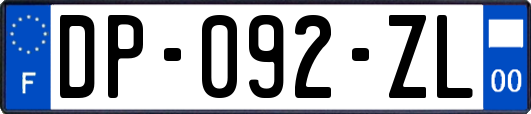 F
DP-092-ZL
00